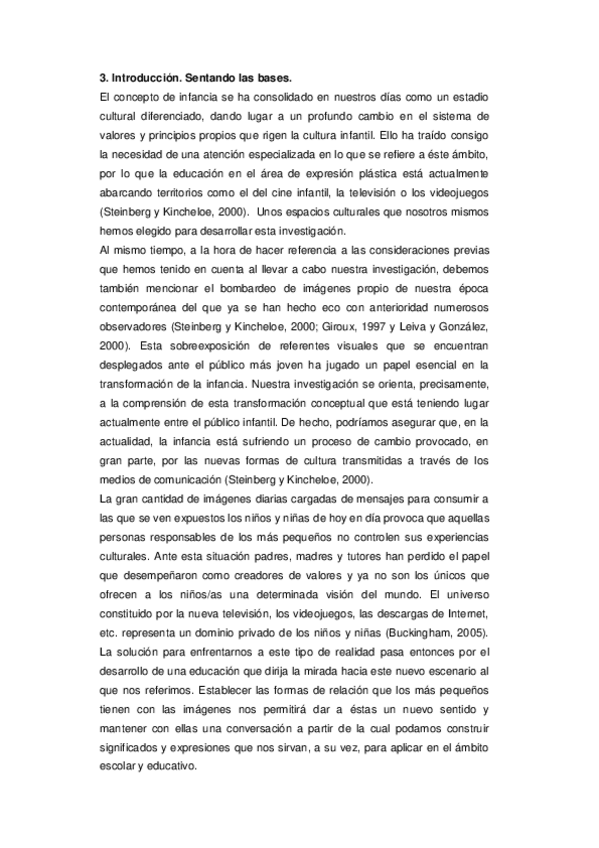 3. Introducción. Sentando las bases.

El concepto de infancia se ha consolidado en nuestros días como un estadio cultural diferenciado, dando lugar a un profundo cambio en el sistema de valores y principios propios que rigen la cultura infantil. Ello ha traído consigo la necesidad de una atención especializada en lo que se refiere a éste ámbito, por lo que la educación en el área de expresión plástica está actualmente abarcando territorios como el del cine infantil, la televisión o los videojuegos (Steinberg y Kincheloe, 2000). Unos espacios culturales que nosotros mismos hemos elegido para desarrollar esta investigación.

Al mismo tiempo, a la hora de hacer referencia a las consideraciones previas que hemos tenido en cuenta al llevar a cabo nuestra investigación, debemos también mencionar el bombardeo de imágenes propio de nuestra época contemporánea del que ya se han hecho eco con anterioridad numerosos observadores (Steinberg y Kincheloe, 2000; Giroux, 1997 y Leiva y González, 2000). Esta sobreexposición de referentes visuales que se encuentran desplegados ante el público más joven ha jugado un papel esencial en la transformación de la infancia. Nuestra investigación se orienta, precisamente, a la comprensión de esta transformación conceptual que está teniendo lugar actualmente entre el público infantil. De hecho, podríamos asegurar que, en la actualidad, la infancia está sufriendo un proceso de cambio provocado, en gran parte, por las nuevas formas de cultura transmitidas a través de los medios de comunicación (Steinberg y Kincheloe, 2000).

La gran cantidad de imágenes diarias cargadas de mensajes para consumir a las que se ven expuestos los niños y niñas de hoy en día provoca que aquellas personas responsables de los más pequeños no controlen sus experiencias culturales. Ante esta situación padres, madres y tutores han perdido el papel que desempeñaron como creadores de valores y ya no son los únicos que ofrecen a los niños/as una determinada visión del mundo. El universo constituido por la nueva televisión, los videojuegos, las descargas de Internet, etc. representa un dominio privado de los niños y niñas (Buckingham, 2005).

La solución para enfrentarnos a este tipo de realidad pasa entonces por el desarrollo de una educación que dirija la mirada hacia este nuevo escenario al que nos referimos. Establecer las formas de relación que los más pequeños tienen con las imágenes nos permitirá dar a éstas un nuevo sentido y mantener con ellas una conversación a partir de la cual podamos construir significados y expresiones que nos sirvan, a su vez, para aplicar en el ámbito escolar y educativo.